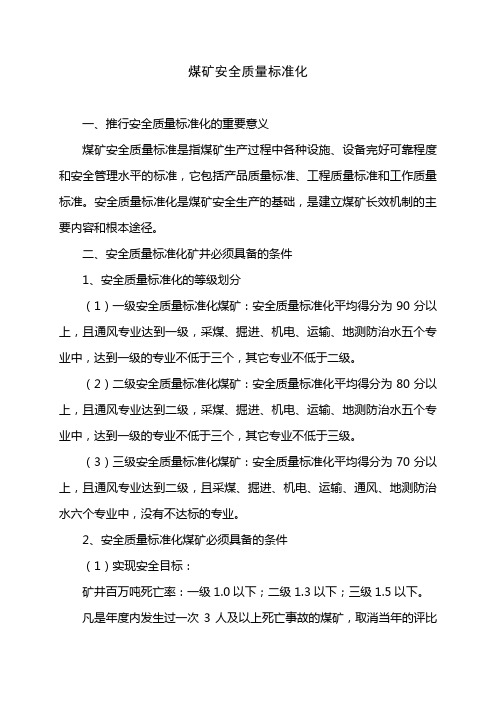 煤矿安全质量标准化

一、推行安全质量标准化的重要意义

煤矿安全质量标准是指煤矿生产过程中各种设施、设备完好可靠程度和安全管理水平的标准，它包括产品质量标准、工程质量标准和工作质量标准。安全质量标准化是煤矿安全生产的基础，是建立煤矿长效机制的主要内容和根本途径。

二、安全质量标准化矿井必须具备的条件

1、安全质量标准化的等级划分

（1）一级安全质量标准化煤矿：安全质量标准化平均得分为 90 分以上，且通风专业达到一级，采煤、掘进、机电、运输、地测防治水五个专业中，达到一级的专业不低于三个，其它专业不低于二级。

（2）二级安全质量标准化煤矿：安全质量标准化平均得分为 80 分以上，且通风专业达到二级，采煤、掘进、机电、运输、地测防治水五个专业中，达到一级的专业不低于三个，其它专业不低于三级。

（3）三级安全质量标准化煤矿：安全质量标准化平均得分为 70 分以上，且通风专业达到二级，且采煤、掘进、机电、运输、通风、地测防治水六个专业中，没有不达标的专业。

2、安全质量标准化煤矿必须具备的条件

（1）实现安全目标：

矿井百万吨死亡率：一级 1.0 以下；二级 1.3 以下；三级 1.5 以下。

凡是年度内发生过一次 3 人及以上死亡事故的煤矿，取消当年的评比